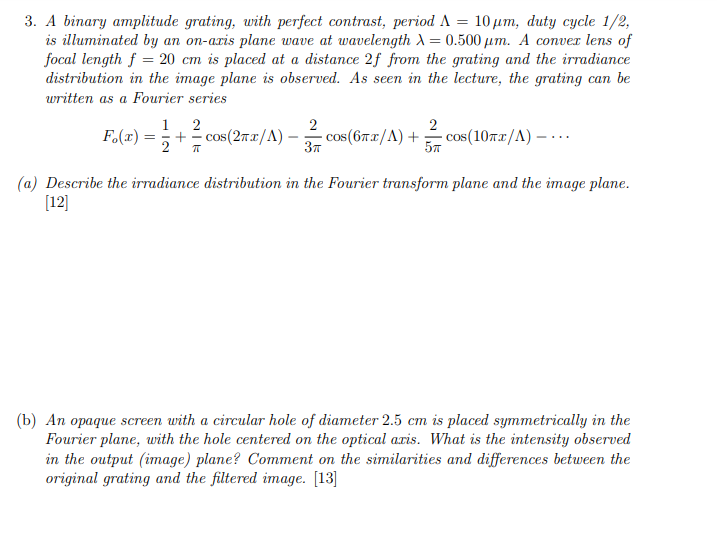 3. A binary amplitude grating, with perfect contrast, period $\Lambda = 10\,\mu m$, duty cycle 1/2, is illuminated by an on-axis plane wave at wavelength $\lambda = 0.500\,\mu m$. A convex lens of focal length $f = 20$ cm is placed at a distance $2f$ from the grating and the irradiance distribution in the image plane is observed. As seen in the lecture, the grating can be written as a Fourier series

$$F_o(x) = \frac{1}{2} + \frac{2}{\pi}\cos(2\pi x/\Lambda) - \frac{2}{3\pi}\cos(6\pi x/\Lambda) + \frac{2}{5\pi}\cos(10\pi x/\Lambda) - \cdots$$

(a) Describe the irradiance distribution in the Fourier transform plane and the image plane. [12]

(b) An opaque screen with a circular hole of diameter 2.5 cm is placed symmetrically in the Fourier plane, with the hole centered on the optical axis. What is the intensity observed in the output (image) plane? Comment on the similarities and differences between the original grating and the filtered image. [13]